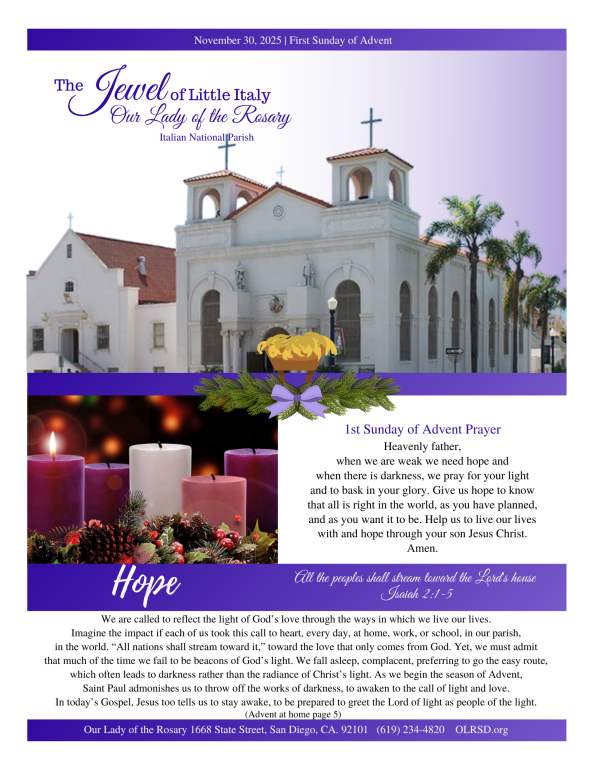 November 30, 2025 | First Sunday of Advent

The Jewel of Little Italy
Our Lady of the Rosary
Italian National Parish

1st Sunday of Advent Prayer
Heavenly father,
when we are weak we need hope and
when there is darkness, we pray for your light
and to bask in your glory. Give us hope to know
that all is right in the world, as you have planned,
and as you want it to be. Help us to live our lives
with and hope through your son Jesus Christ.
Amen.

Hope

All the peoples shall stream toward the Lord's house
Isaiah 2:1-5

We are called to reflect the light of God's love through the ways in which we live our lives. Imagine the impact if each of us took this call to heart, every day, at home, work, or school, in our parish, in the world. "All nations shall stream toward it," toward the love that only comes from God. Yet, we must admit that much of the time we fail to be beacons of God's light. We fall asleep, complacent, preferring to go the easy route, which often leads to darkness rather than the radiance of Christ's light. As we begin the season of Advent, Saint Paul admonishes us to throw off the works of darkness, to awaken to the call of light and love. In today's Gospel, Jesus too tells us to stay awake, to be prepared to greet the Lord of light as people of the light.
(Advent at home page 5)

Our Lady of the Rosary 1668 State Street, San Diego, CA. 92101 (619) 234-4820 OLRSD.org